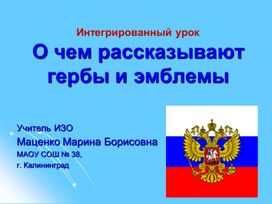 Интегрированный урок

О чем рассказывают гербы и эмблемы

Учитель ИЗО

Маценко Марина Борисовна

МАОУ СОШ № 38,

г. Калининград